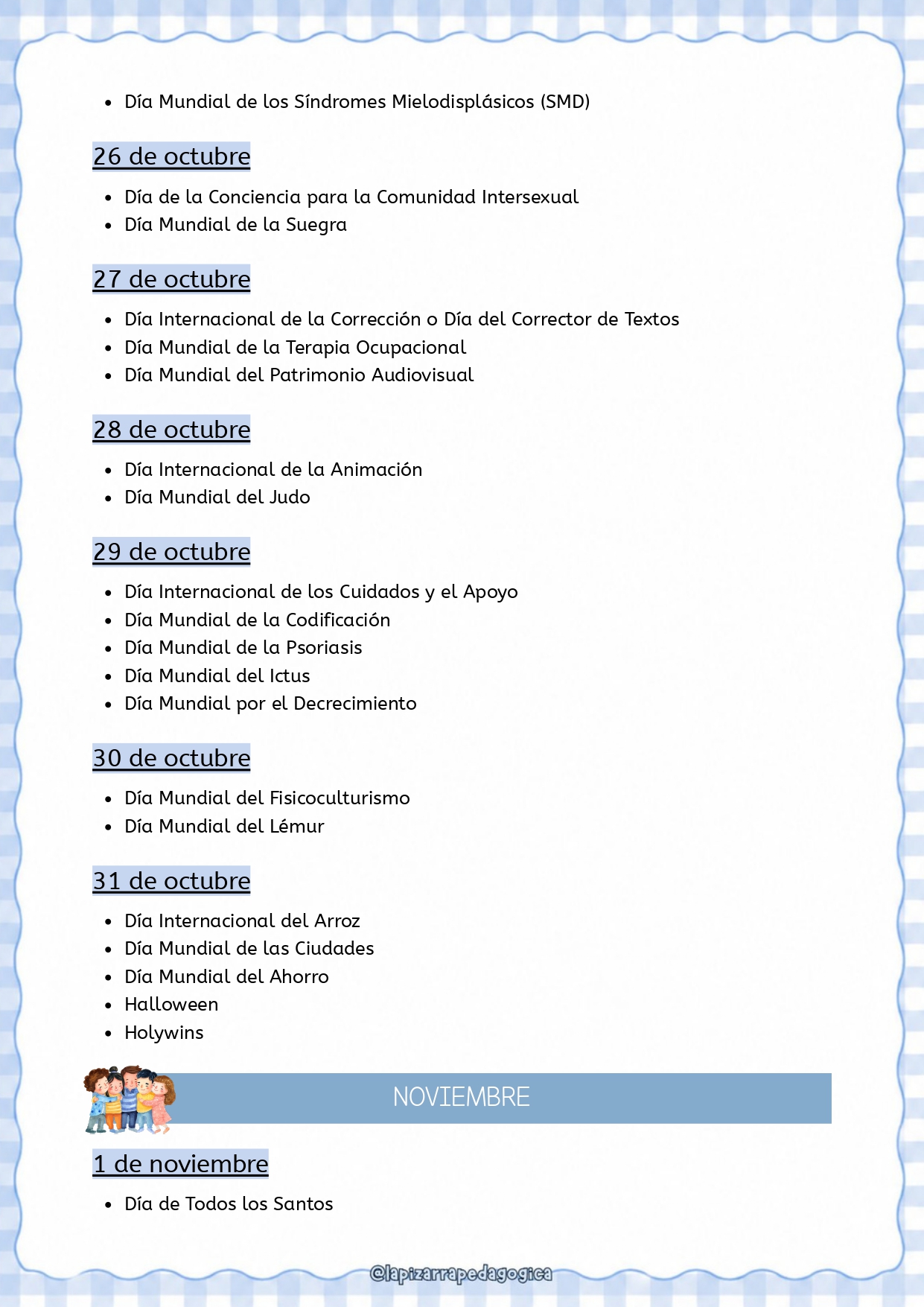 • Día Mundial de los Síndromes Mielodisplásicos (SMD)

26 de octubre

• Día de la Conciencia para la Comunidad Intersexual
• Día Mundial de la Suegra

27 de octubre

• Día Internacional de la Corrección o Día del Corrector de Textos
• Día Mundial de la Terapia Ocupacional
• Día Mundial del Patrimonio Audiovisual

28 de octubre

• Día Internacional de la Animación
• Día Mundial del Judo

29 de octubre

• Día Internacional de los Cuidados y el Apoyo
• Día Mundial de la Codificación
• Día Mundial de la Psoriasis
• Día Mundial del Ictus
• Día Mundial por el Decrecimiento

30 de octubre

• Día Mundial del Fisicoculturismo
• Día Mundial del Lémur

31 de octubre

• Día Internacional del Arroz
• Día Mundial de las Ciudades
• Día Mundial del Ahorro
• Halloween
• Holywins

NOVIEMBRE

1 de noviembre

• Día de Todos los Santos

@lapizarrapedagogica